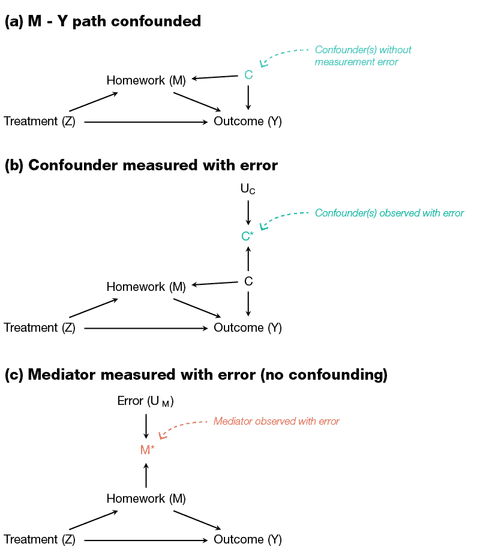 (a) M - Y path confounded

Confounder(s) without measurement error

Homework (M)

C

Treatment (Z)

Outcome (Y)

(b) Confounder measured with error

$U_C$

Confounder(s) observed with error

C*

Homework (M)

C

Treatment (Z)

Outcome (Y)

(c) Mediator measured with error (no confounding)

Error ($U_M$)

Mediator observed with error

M*

Homework (M)

Treatment (Z)

Outcome (Y)